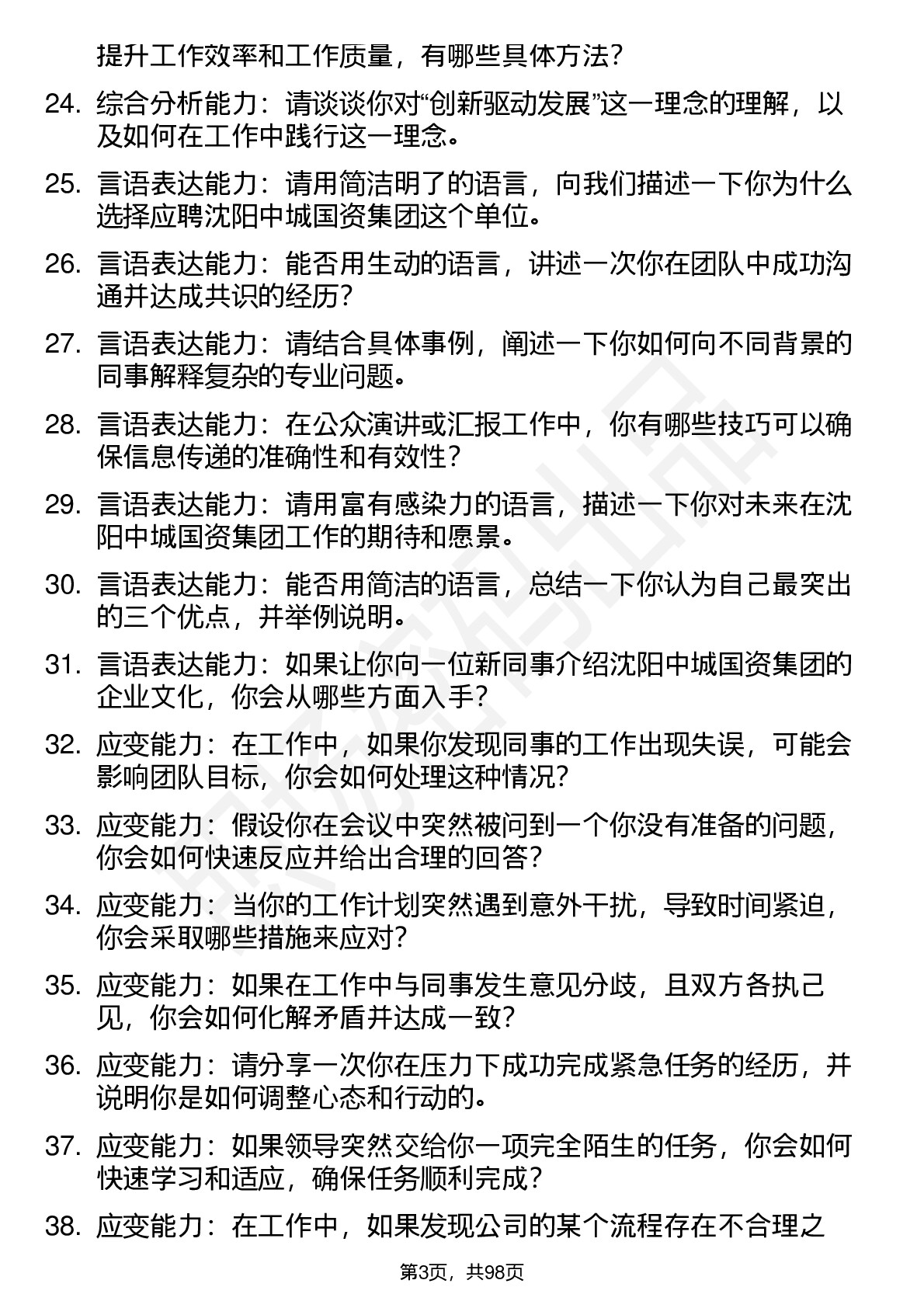 提升工作效率和工作质量，有哪些具体方法？

24. 综合分析能力：请谈谈你对“创新驱动发展”这一理念的理解，以及如何在工作中践行这一理念。

25. 言语表达能力：请用简洁明了的语言，向我们描述一下你为什么选择应聘沈阳中城国资集团这个单位。

26. 言语表达能力：能否用生动的语言，讲述一次你在团队中成功沟通并达成共识的经历？

27. 言语表达能力：请结合具体事例，阐述一下你如何向不同背景的同事解释复杂的专业问题。

28. 言语表达能力：在公众演讲或汇报工作中，你有哪些技巧可以确保信息传递的准确性和有效性？

29. 言语表达能力：请用富有感染力的语言，描述一下你对未来在沈阳中城国资集团工作的期待和愿景。

30. 言语表达能力：能否用简洁的语言，总结一下你认为自己最突出的三个优点，并举例说明。

31. 言语表达能力：如果让你向一位新同事介绍沈阳中城国资集团的企业文化，你会从哪些方面入手？

32. 应变能力：在工作中，如果你发现同事的工作出现失误，可能会影响团队目标，你会如何处理这种情况？

33. 应变能力：假设你在会议中突然被问到一个你没有准备的问题，你会如何快速反应并给出合理的回答？

34. 应变能力：当你的工作计划突然遇到意外干扰，导致时间紧迫，你会采取哪些措施来应对？

35. 应变能力：如果在工作中与同事发生意见分歧，且双方各执己见，你会如何化解矛盾并达成一致？

36. 应变能力：请分享一次你在压力下成功完成紧急任务的经历，并说明你是如何调整心态和行动的。

37. 应变能力：如果领导突然交给你一项完全陌生的任务，你会如何快速学习和适应，确保任务顺利完成？

38. 应变能力：在工作中，如果发现公司的某个流程存在不合理之

第3页，共98页